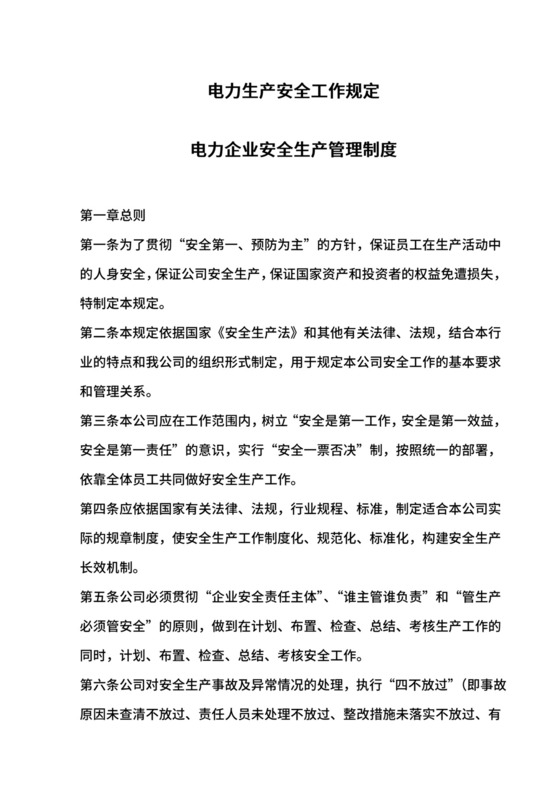 电力生产安全工作规定

电力企业安全生产管理制度

第一章总则

第一条为了贯彻“安全第一、预防为主”的方针，保证员工在生产活动中的人身安全，保证公司安全生产，保证国家资产和投资者的权益免遭损失，特制定本规定。

第二条本规定依据国家《安全生产法》和其他有关法律、法规，结合本行业的特点和我公司的组织形式制定，用于规定本公司安全工作的基本要求和管理关系。

第三条本公司应在工作范围内，树立“安全是第一工作，安全是第一效益，安全是第一责任”的意识，实行“安全一票否决”制，按照统一的部署，依靠全体员工共同做好安全生产工作。

第四条应依据国家有关法律、法规，行业规程、标准，制定适合本公司实际的规章制度，使安全生产工作制度化、规范化、标准化，构建安全生产长效机制。

第五条公司必须贯彻“企业安全责任主体”、“谁主管谁负责”和“管生产必须管安全”的原则，做到在计划、布置、检查、总结、考核生产工作的同时，计划、布置、检查、总结、考核安全工作。

第六条公司对安全生产事故及异常情况的处理，执行“四不放过”(即事故原因未查清不放过、责任人员未处理不放过、整改措施未落实不放过、有